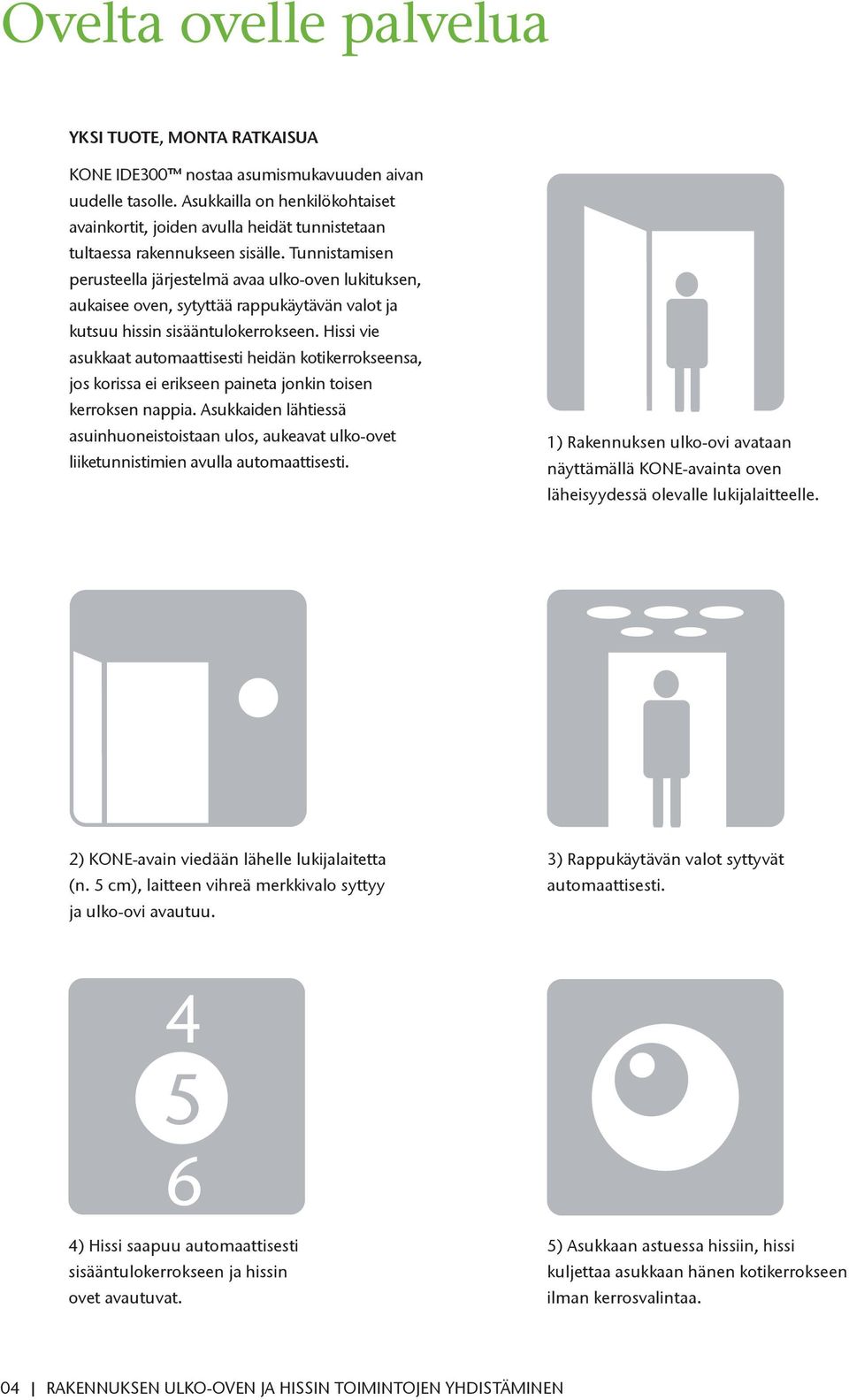 Ovelta ovelle palvelua

YKSI TUOTE, MONTA RATKAISUA

KONE IDE300™ nostaa asumismukavuuden aivan uudelle tasolle. Asukkailla on henkilökohtaiset avainkortit, joiden avulla heidät tunnistetaan tultaessa rakennukseen sisälle. Tunnistamisen perusteella järjestelmä avaa ulko-oven lukituksen, aukaisee oven, sytyttää rappukäytävän valot ja kutsuu hissin sisääntulokerrokseen. Hissi vie asukkaat automaattisesti heidän kotikerrokseensa, jos korissa ei erikseen paineta jonkin toisen kerroksen nappia. Asukkaiden lähtiessä asuinhuoneistoistaan ulos, aukeavat ulko-ovet liiketunnistimien avulla automaattisesti.

1) Rakennuksen ulko-ovi avataan näyttämällä KONE-avainta oven läheisyydessä olevalle lukijalaitteelle.

2) KONE-avain viedään lähelle lukijalaitetta (n. 5 cm), laitteen vihreä merkkivalo syttyy ja ulko-ovi avautuu.

3) Rappukäytävän valot syttyvät automaattisesti.

4
5
6

4) Hissi saapuu automaattisesti sisääntulokerrokseen ja hissin ovet avautuvat.

5) Asukkaan astuessa hissiin, hissi kuljettaa asukkaan hänen kotikerrokseen ilman kerrosvalintaa.

04 | RAKENNUKSEN ULKO-OVEN JA HISSIN TOIMINTOJEN YHDISTÄMINEN